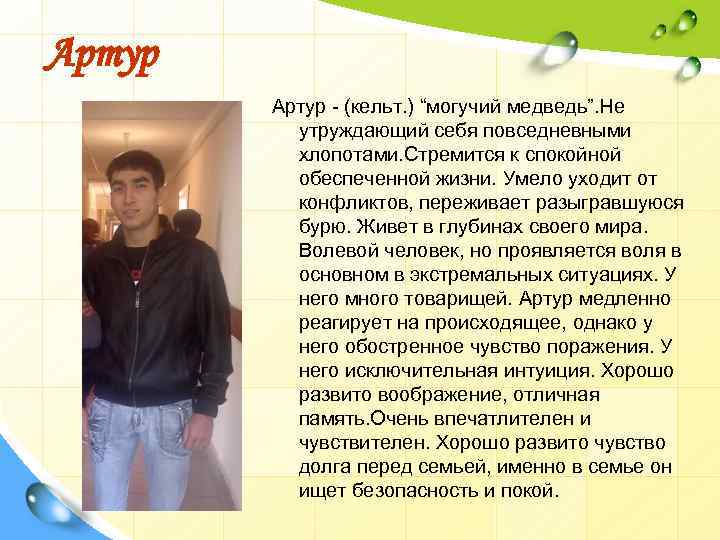 Артур

Артур - (кельт.) "могучий медведь".Не утруждающий себя повседневными хлопотами.Стремится к спокойной обеспеченной жизни. Умело уходит от конфликтов, переживает разыгравшуюся бурю. Живет в глубинах своего мира. Волевой человек, но проявляется воля в основном в экстремальных ситуациях. У него много товарищей. Артур медленно реагирует на происходящее, однако у него обостренное чувство поражения. У него исключительная интуиция. Хорошо развито воображение, отличная память.Очень впечатлителен и чувствителен. Хорошо развито чувство долга перед семьей, именно в семье он ищет безопасность и покой.